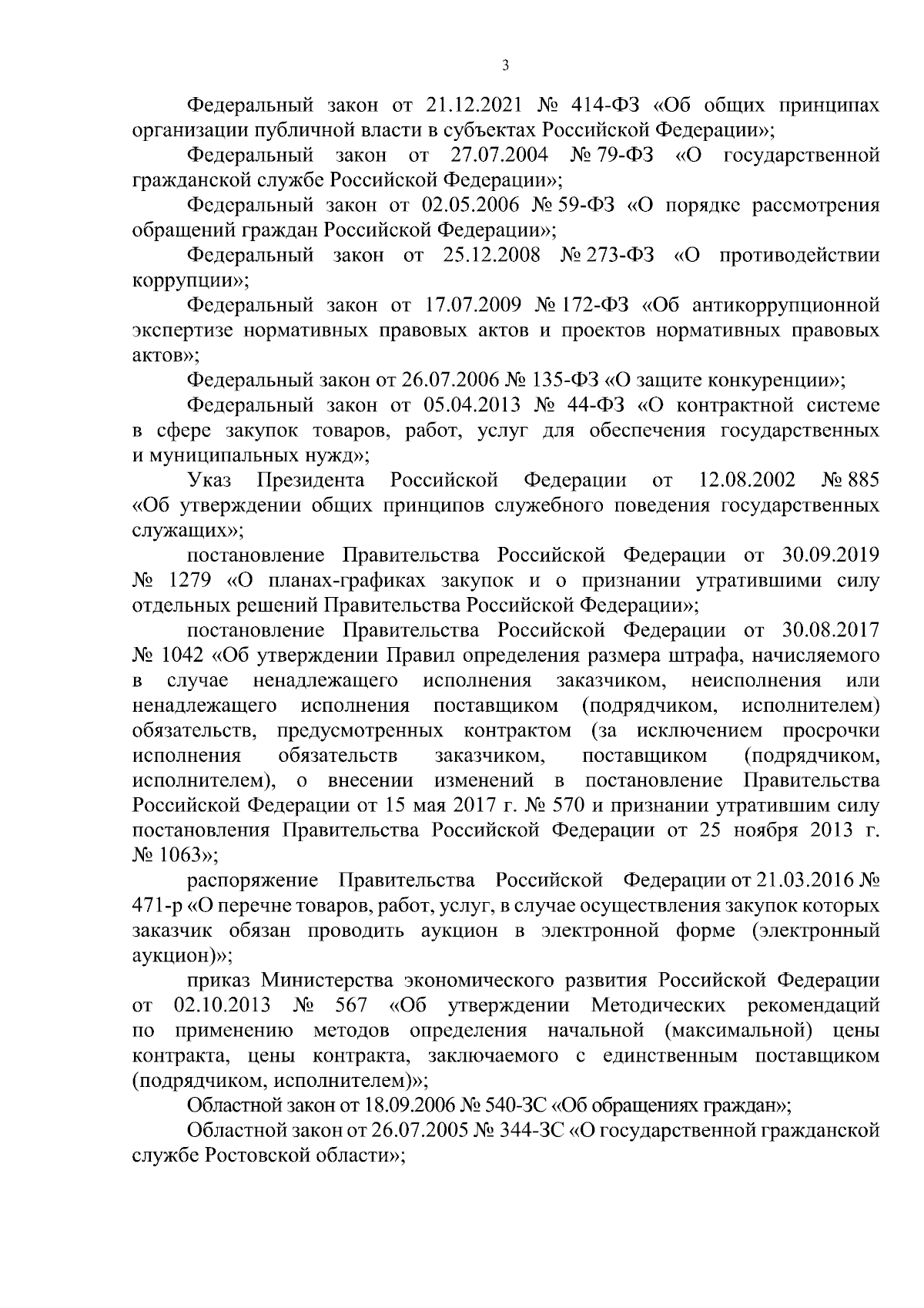 3

Федеральный закон от 21.12.2021 № 414-ФЗ «Об общих принципах организации публичной власти в субъектах Российской Федерации»;

Федеральный закон от 27.07.2004 № 79-ФЗ «О государственной гражданской службе Российской Федерации»;

Федеральный закон от 02.05.2006 № 59-ФЗ «О порядке рассмотрения обращений граждан Российской Федерации»;

Федеральный закон от 25.12.2008 № 273-ФЗ «О противодействии коррупции»;

Федеральный закон от 17.07.2009 № 172-ФЗ «Об антикоррупционной экспертизе нормативных правовых актов и проектов нормативных правовых актов»;

Федеральный закон от 26.07.2006 № 135-ФЗ «О защите конкуренции»;

Федеральный закон от 05.04.2013 № 44-ФЗ «О контрактной системе в сфере закупок товаров, работ, услуг для обеспечения государственных и муниципальных нужд»;

Указ Президента Российской Федерации от 12.08.2002 № 885 «Об утверждении общих принципов служебного поведения государственных служащих»;

постановление Правительства Российской Федерации от 30.09.2019 № 1279 «О планах-графиках закупок и о признании утратившими силу отдельных решений Правительства Российской Федерации»;

постановление Правительства Российской Федерации от 30.08.2017 № 1042 «Об утверждении Правил определения размера штрафа, начисляемого в случае ненадлежащего исполнения заказчиком, неисполнения или ненадлежащего исполнения поставщиком (подрядчиком, исполнителем) обязательств, предусмотренных контрактом (за исключением просрочки исполнения обязательств заказчиком, поставщиком (подрядчиком, исполнителем), о внесении изменений в постановление Правительства Российской Федерации от 15 мая 2017 г. № 570 и признании утратившим силу постановления Правительства Российской Федерации от 25 ноября 2013 г. № 1063»;

распоряжение Правительства Российской Федерации от 21.03.2016 № 471-р «О перечне товаров, работ, услуг, в случае осуществления закупок которых заказчик обязан проводить аукцион в электронной форме (электронный аукцион)»;

приказ Министерства экономического развития Российской Федерации от 02.10.2013 № 567 «Об утверждении Методических рекомендаций по применению методов определения начальной (максимальной) цены контракта, цены контракта, заключаемого с единственным поставщиком (подрядчиком, исполнителем)»;

Областной закон от 18.09.2006 № 540-ЗС «Об обращениях граждан»;

Областной закон от 26.07.2005 № 344-ЗС «О государственной гражданской службе Ростовской области»;